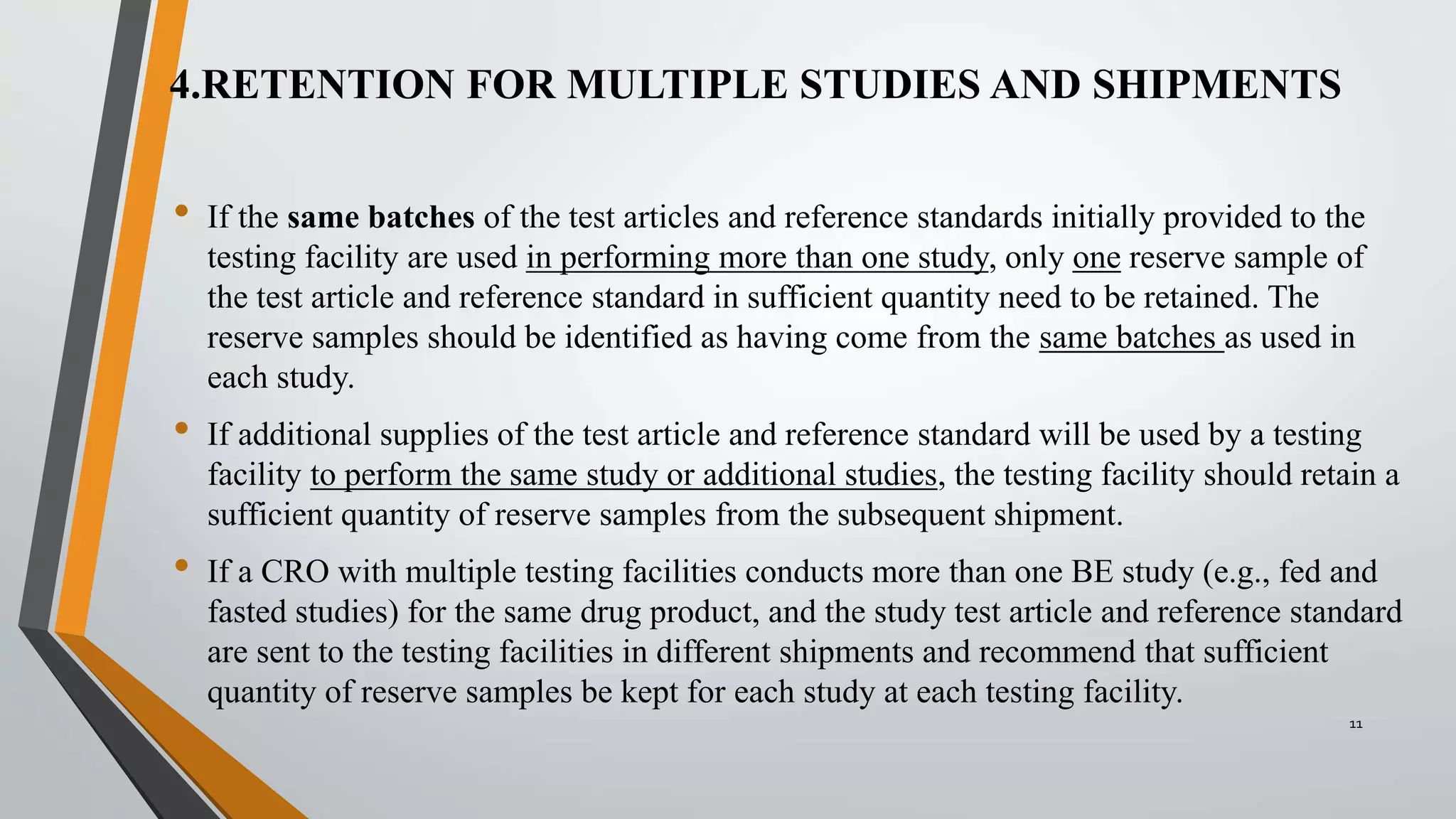 4.RETENTION FOR MULTIPLE STUDIES AND SHIPMENTS

• If the same batches of the test articles and reference standards initially provided to the testing facility are used in performing more than one study, only one reserve sample of the test article and reference standard in sufficient quantity need to be retained. The reserve samples should be identified as having come from the same batches as used in each study.

• If additional supplies of the test article and reference standard will be used by a testing facility to perform the same study or additional studies, the testing facility should retain a sufficient quantity of reserve samples from the subsequent shipment.

• If a CRO with multiple testing facilities conducts more than one BE study (e.g., fed and fasted studies) for the same drug product, and the study test article and reference standard are sent to the testing facilities in different shipments and recommend that sufficient quantity of reserve samples be kept for each study at each testing facility.

11